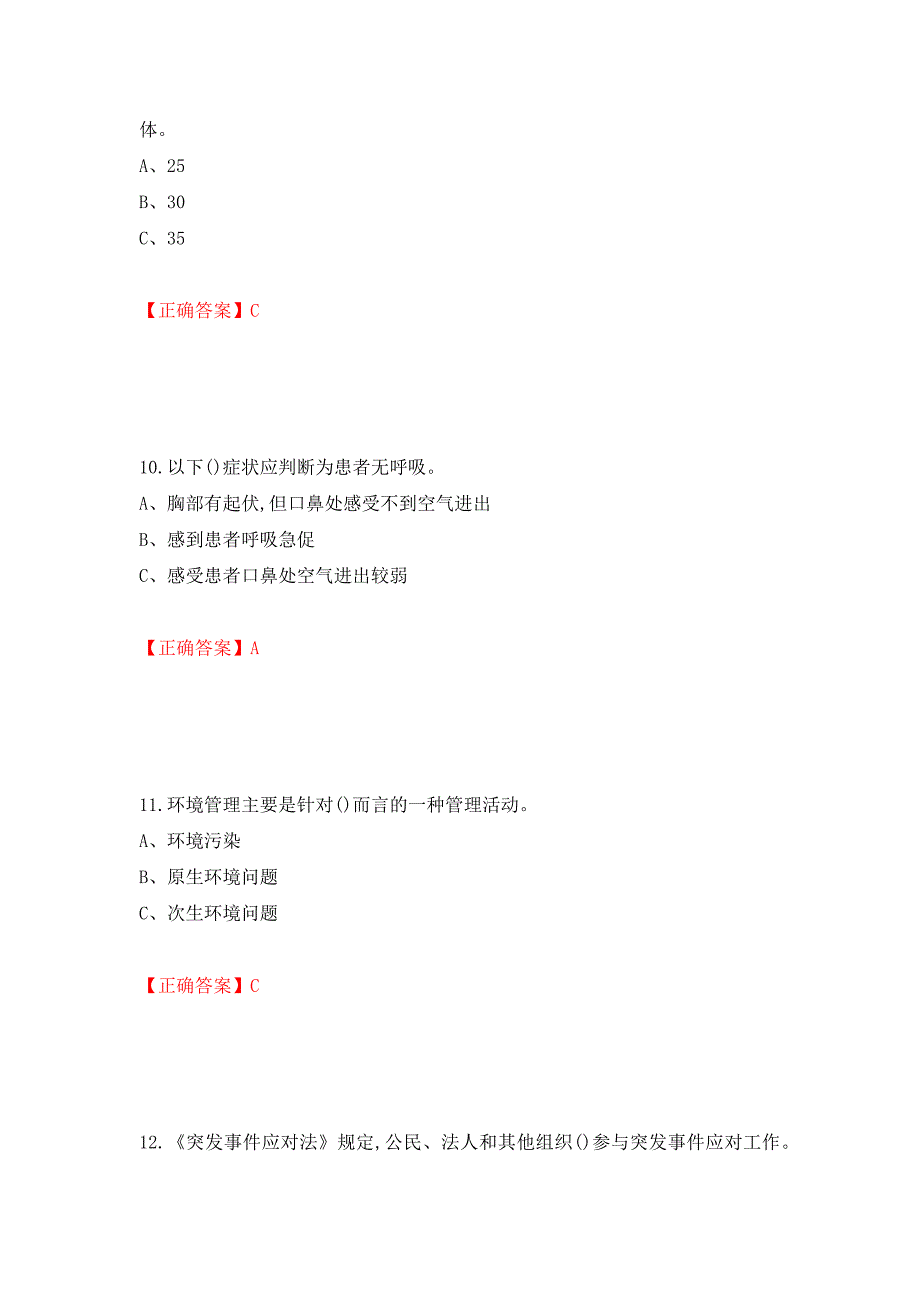 体。

A、25

B、30

C、35

【正确答案】C

10.以下()症状应判断为患者无呼吸。

A、胸部有起伏,但口鼻处感受不到空气进出

B、感到患者呼吸急促

C、感受患者口鼻处空气进出较弱

【正确答案】A

11.环境管理主要是针对()而言的一种管理活动。

A、环境污染

B、原生环境问题

C、次生环境问题

【正确答案】C

12.《突发事件应对法》规定,公民、法人和其他组织()参与突发事件应对工作。